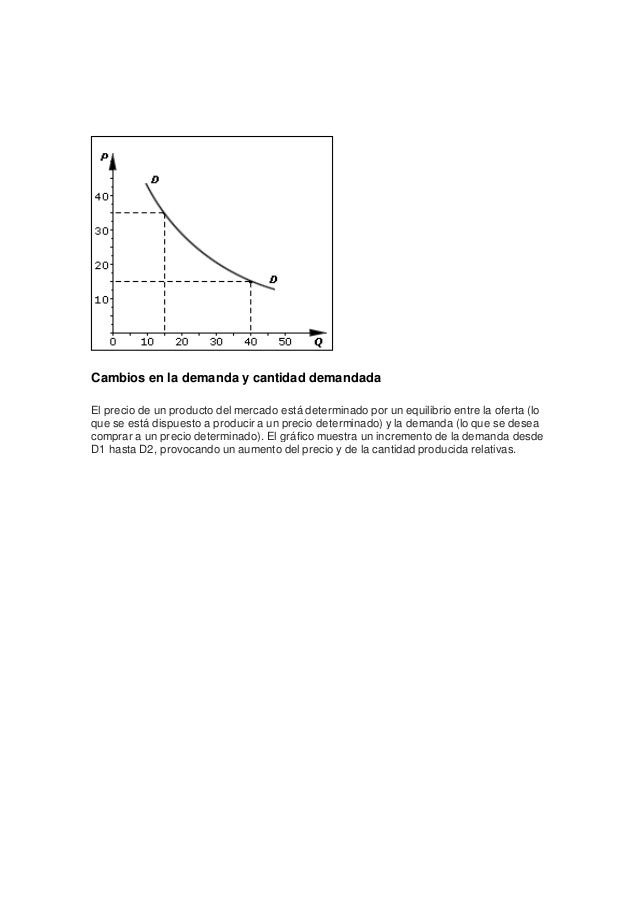 P
D
40
30
20
10
D
0 10 20 30 40 50 Q

Cambios en la demanda y cantidad demandada

El precio de un producto del mercado está determinado por un equilibrio entre la oferta (lo que se está dispuesto a producir a un precio determinado) y la demanda (lo que se desea comprar a un precio determinado). El gráfico muestra un incremento de la demanda desde D1 hasta D2, provocando un aumento del precio y de la cantidad producida relativas.